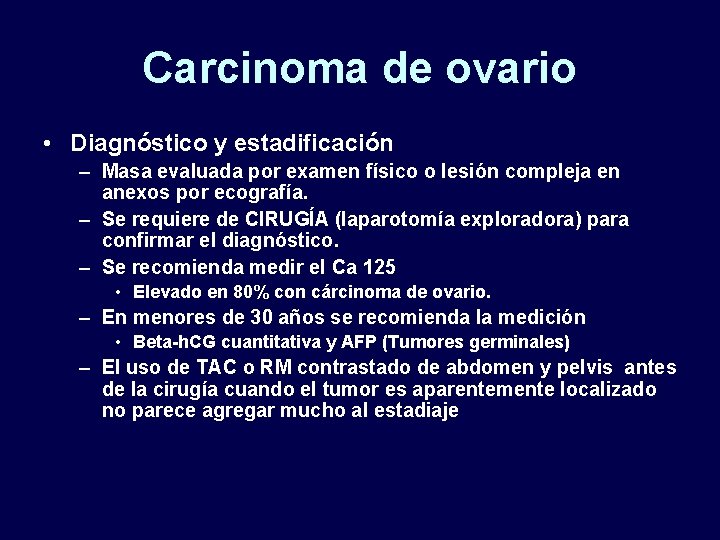 Carcinoma de ovario

• Diagnóstico y estadificación
  – Masa evaluada por examen físico o lesión compleja en anexos por ecografía.
  – Se requiere de CIRUGÍA (laparotomía exploradora) para confirmar el diagnóstico.
  – Se recomienda medir el Ca 125
    • Elevado en 80% con cárcinoma de ovario.
  – En menores de 30 años se recomienda la medición
    • Beta-hCG cuantitativa y AFP (Tumores germinales)
  – El uso de TAC o RM contrastado de abdomen y pelvis antes de la cirugía cuando el tumor es aparentemente localizado no parece agregar mucho al estadiaje